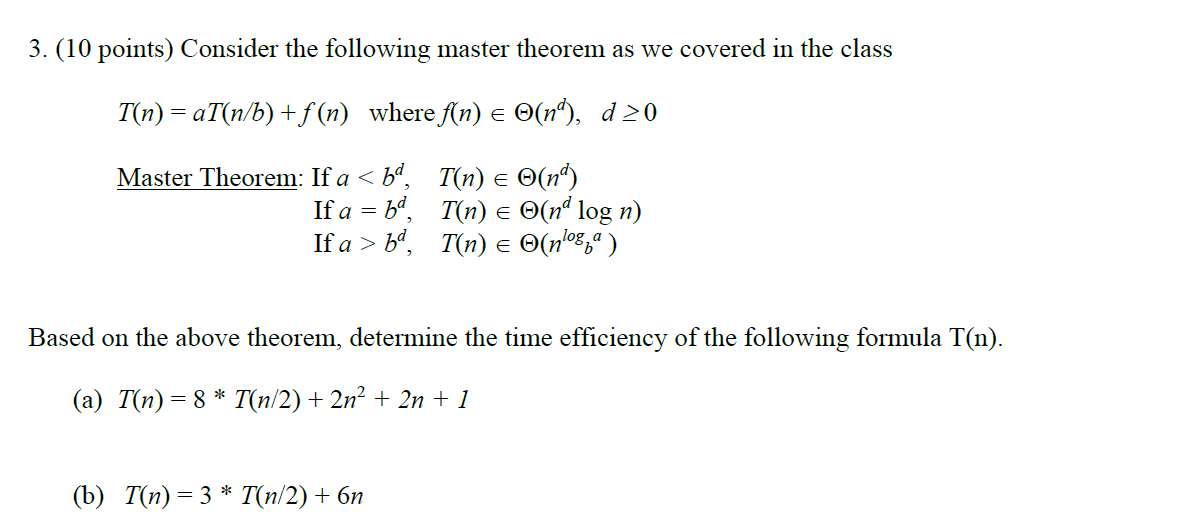 3. (10 points) Consider the following master theorem as we covered in the class

$T(n) = aT(n/b) + f(n)$ where $f(n) \in \Theta(n^d)$, $d \geq 0$

Master Theorem: If $a < b^d$, $T(n) \in \Theta(n^d)$
If $a = b^d$, $T(n) \in \Theta(n^d \log n)$
If $a > b^d$, $T(n) \in \Theta(n^{\log_b a})$

Based on the above theorem, determine the time efficiency of the following formula T(n).

(a) $T(n) = 8 * T(n/2) + 2n^2 + 2n + 1$

(b) $T(n) = 3 * T(n/2) + 6n$